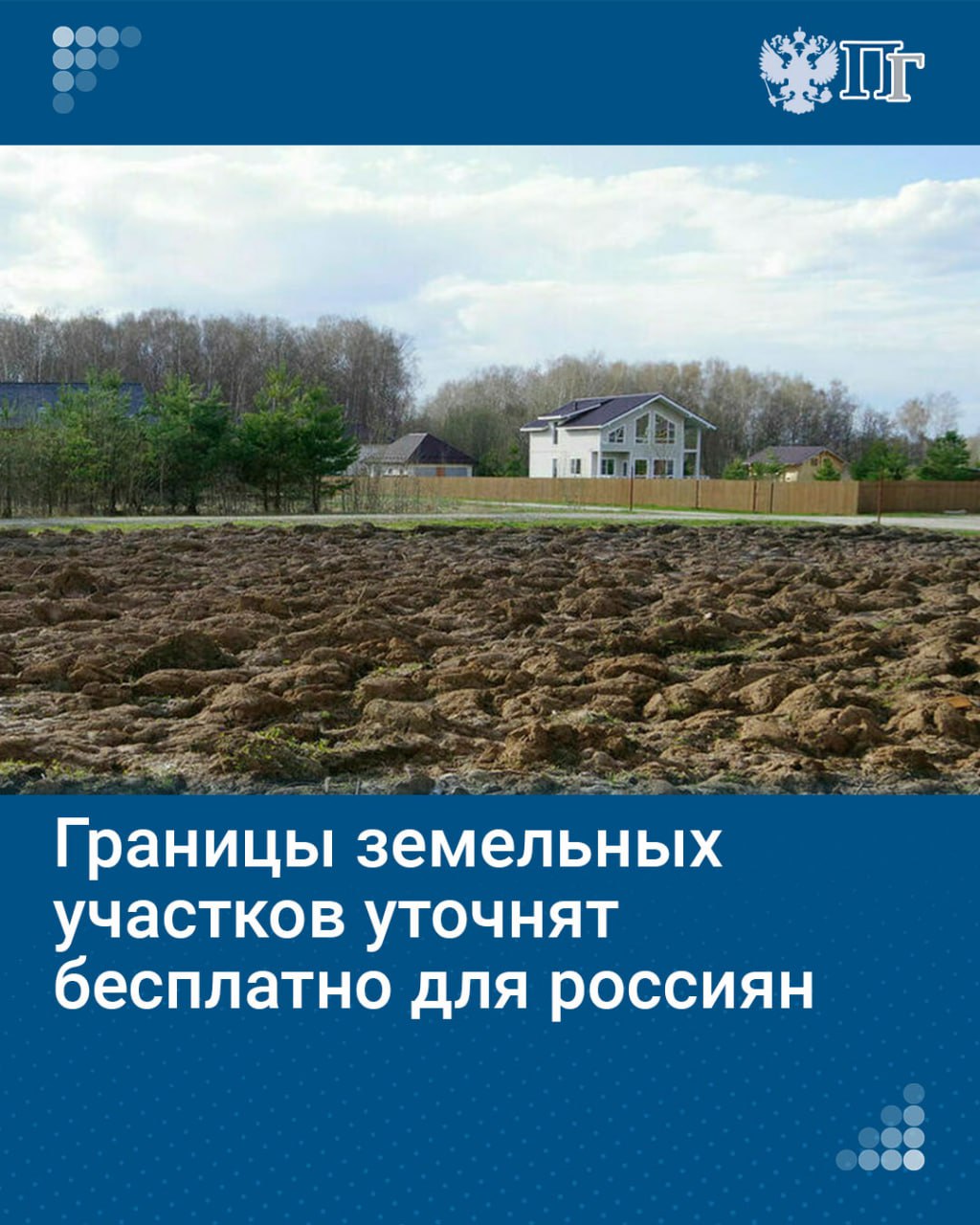 ПГ

Границы земельных участков уточнят бесплатно для россиян